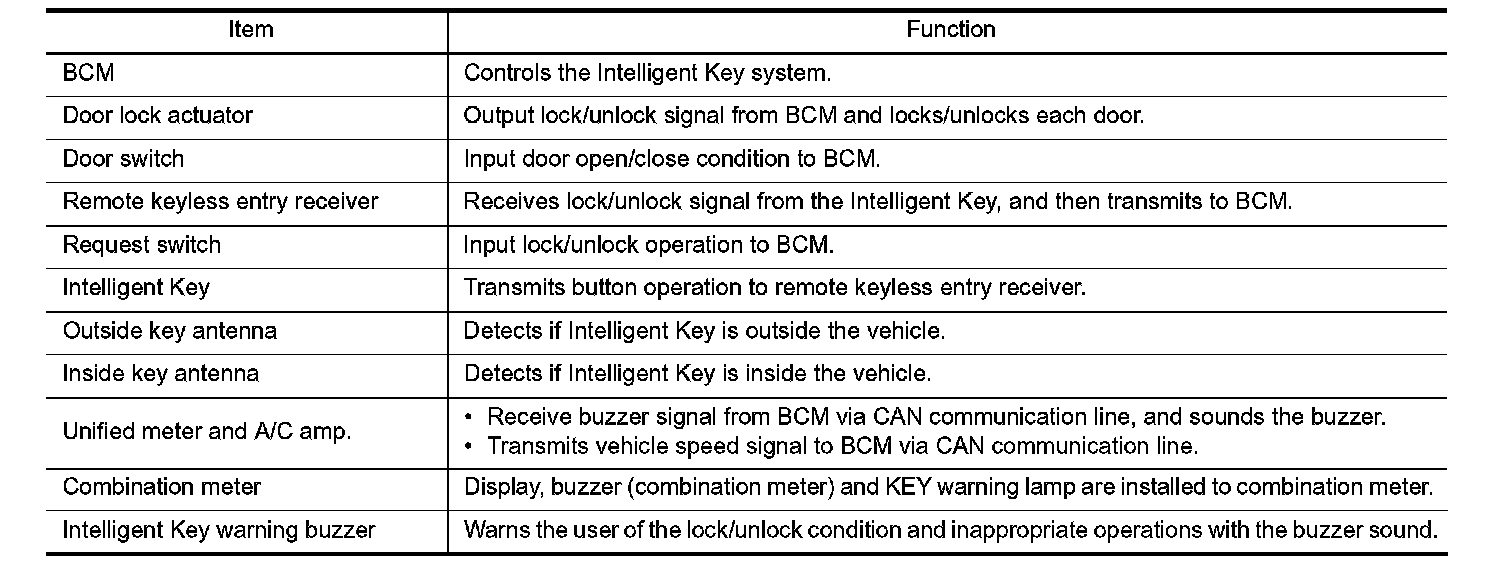 | Item | Function |
|---|---|
| BCM | Controls the Intelligent Key system. |
| Door lock actuator | Output lock/unlock signal from BCM and locks/unlocks each door. |
| Door switch | Input door open/close condition to BCM. |
| Remote keyless entry receiver | Receives lock/unlock signal from the Intelligent Key, and then transmits to BCM. |
| Request switch | Input lock/unlock operation to BCM. |
| Intelligent Key | Transmits button operation to remote keyless entry receiver. |
| Outside key antenna | Detects if Intelligent Key is outside the vehicle. |
| Inside key antenna | Detects if Intelligent Key is inside the vehicle. |
| Unified meter and A/C amp. | • Receive buzzer signal from BCM via CAN communication line, and sounds the buzzer. • Transmits vehicle speed signal to BCM via CAN communication line. |
| Combination meter | Display, buzzer (combination meter) and KEY warning lamp are installed to combination meter. |
| Intelligent Key warning buzzer | Warns the user of the lock/unlock condition and inappropriate operations with the buzzer sound. |